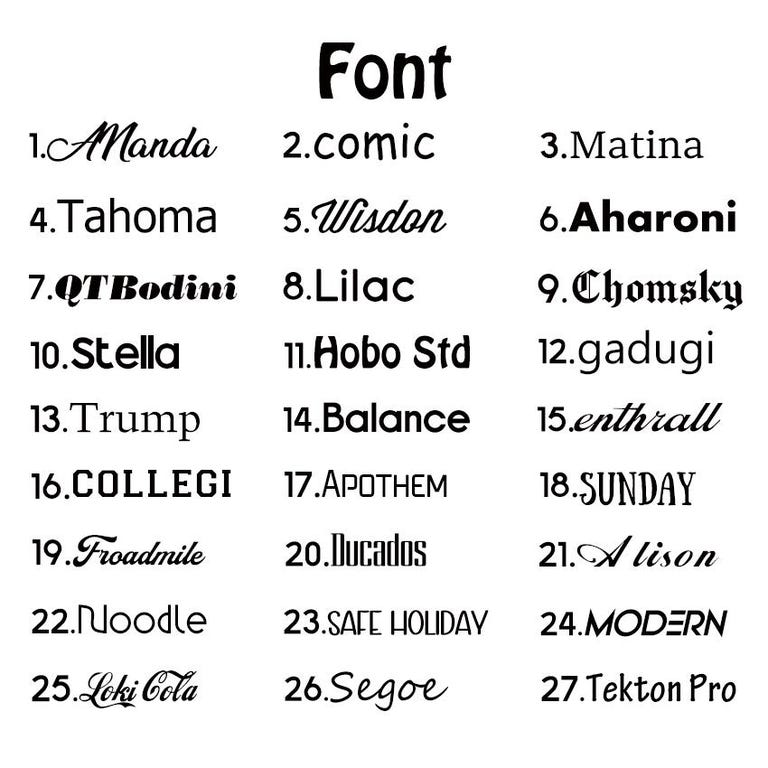 Font

1.AManda
2.comic
3.Matina

4.Tahoma
5.Wisdon
6.Aharoni

7.QTBodini
8.Lilac
9.Chomsky

10.Stella
11.Hobo Std
12.gadugi

13.Trump
14.Balance
15.enthrall

16.COLLEGI
17.APOTHEM
18.SUNDAY

19.Froadmile
20.Ducados
21.Alison

22.Noodle
23.SAFE HOLIDAY
24.MODERN

25.Loki Cola
26.Segoe
27.Tekton Pro